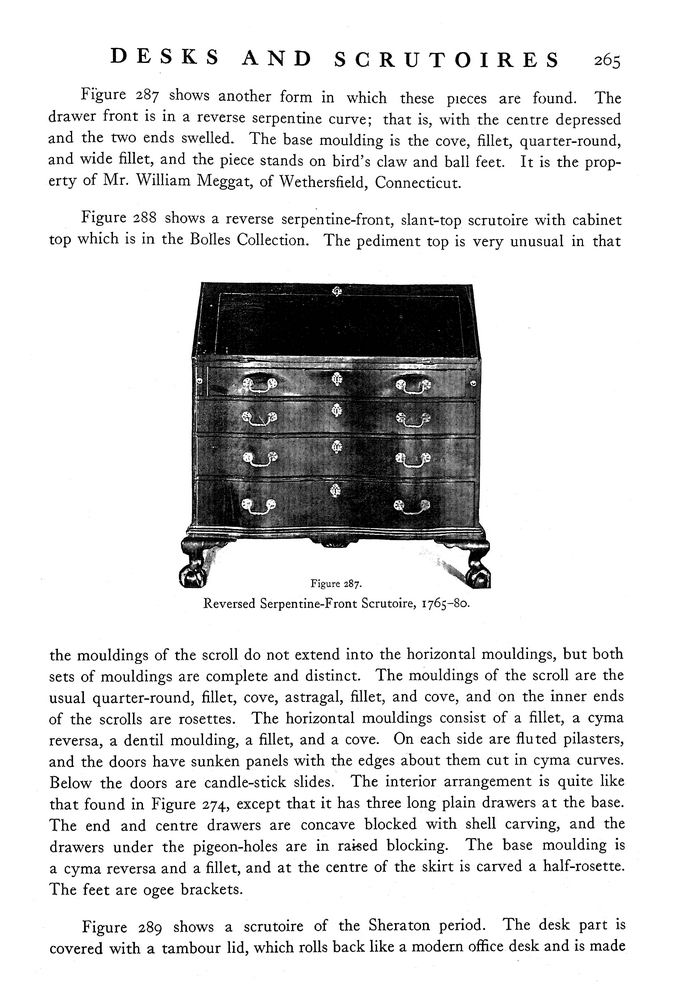 DESKS AND SCRUTOIRES 265

Figure 287 shows another form in which these pieces are found. The drawer front is in a reverse serpentine curve; that is, with the centre depressed and the two ends swelled. The base moulding is the cove, fillet, quarter-round, and wide fillet, and the piece stands on bird's claw and ball feet. It is the property of Mr. William Meggat, of Wethersfield, Connecticut.

Figure 288 shows a reverse serpentine-front, slant-top scrutoire with cabinet top which is in the Bolles Collection. The pediment top is very unusual in that

Figure 287.
Reversed Serpentine-Front Scrutoire, 1765–80.

the mouldings of the scroll do not extend into the horizontal mouldings, but both sets of mouldings are complete and distinct. The mouldings of the scroll are the usual quarter-round, fillet, cove, astragal, fillet, and cove, and on the inner ends of the scrolls are rosettes. The horizontal mouldings consist of a fillet, a cyma reversa, a dentil moulding, a fillet, and a cove. On each side are fluted pilasters, and the doors have sunken panels with the edges about them cut in cyma curves. Below the doors are candle-stick slides. The interior arrangement is quite like that found in Figure 274, except that it has three long plain drawers at the base. The end and centre drawers are concave blocked with shell carving, and the drawers under the pigeon-holes are in raised blocking. The base moulding is a cyma reversa and a fillet, and at the centre of the skirt is carved a half-rosette. The feet are ogee brackets.

Figure 289 shows a scrutoire of the Sheraton period. The desk part is covered with a tambour lid, which rolls back like a modern office desk and is made